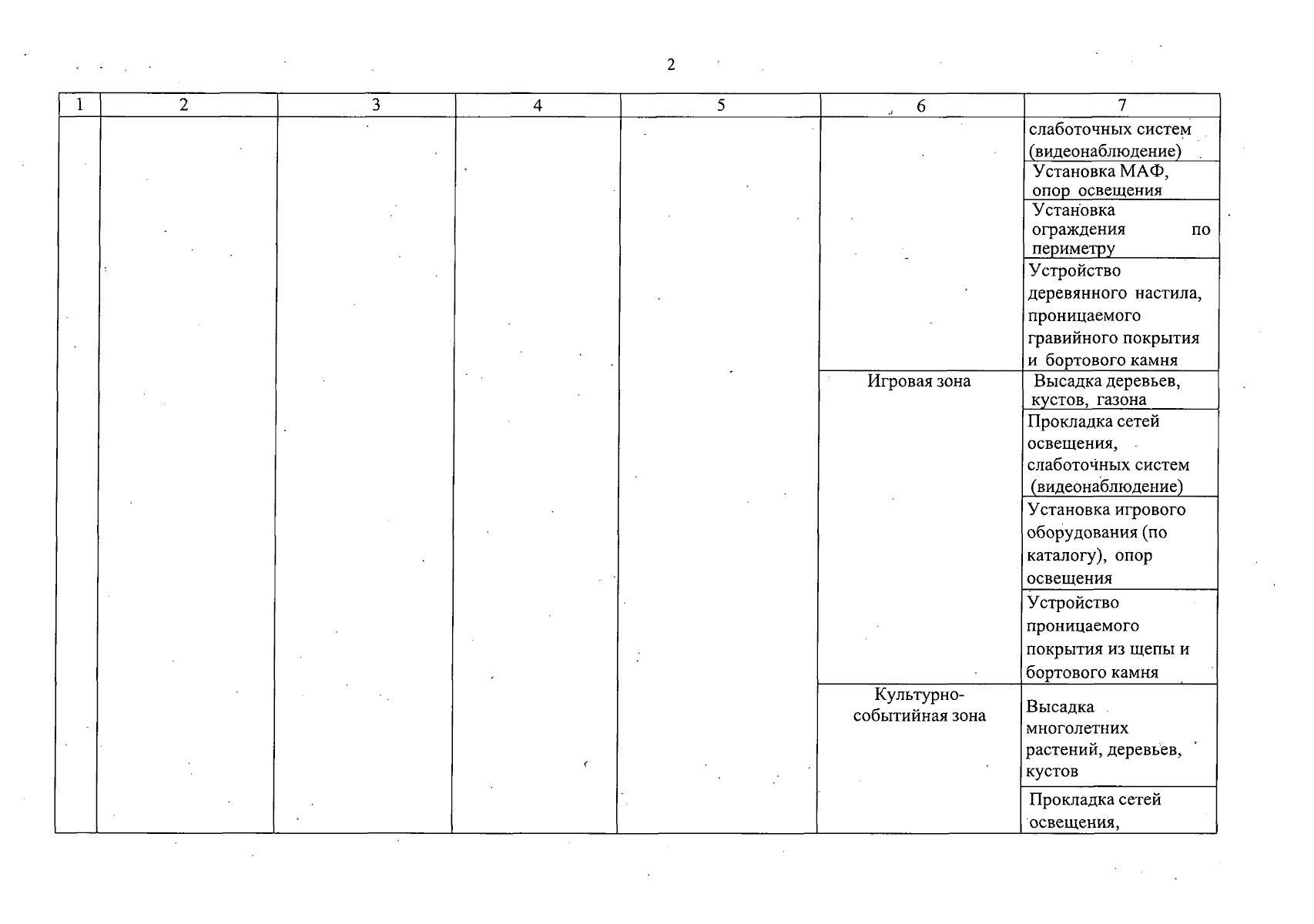 2

| 1 | 2 | 3 | 4 | 5 | 6 | 7 |
|---|---|---|---|---|---|---|
| | | | | | | слаботочных систем (видеонаблюдение) |
| | | | | | | Установка МАФ, опор освещения |
| | | | | | | Установка ограждения по периметру |
| | | | | | | Устройство деревянного настила, проницаемого гравийного покрытия и бортового камня |
| | | | | | Игровая зона | Высадка деревьев, кустов, газона |
| | | | | | | Прокладка сетей освещения, слаботочных систем (видеонаблюдение) |
| | | | | | | Установка игрового оборудования (по каталогу), опор освещения |
| | | | | | | Устройство проницаемого покрытия из щепы и бортового камня |
| | | | | | Культурно-событийная зона | Высадка многолетних растений, деревьев, кустов |
| | | | | | | Прокладка сетей освещения, |